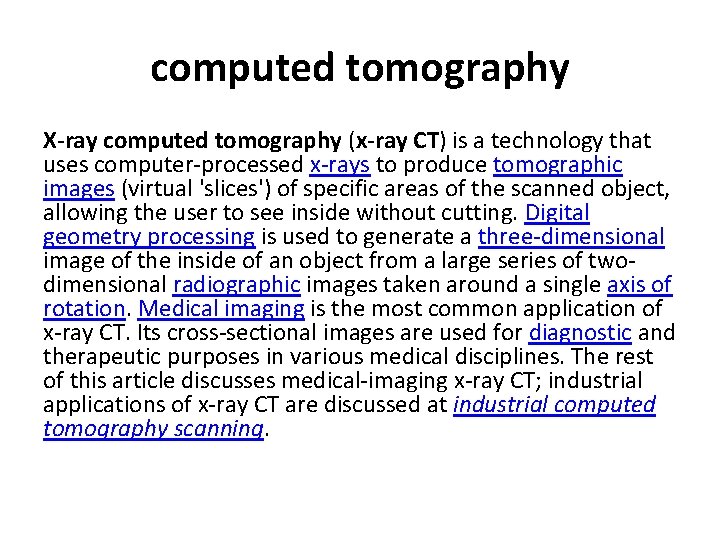 computed tomography

X-ray computed tomography (x-ray CT) is a technology that uses computer-processed x-rays to produce tomographic images (virtual 'slices') of specific areas of the scanned object, allowing the user to see inside without cutting. Digital geometry processing is used to generate a three-dimensional image of the inside of an object from a large series of two-dimensional radiographic images taken around a single axis of rotation. Medical imaging is the most common application of x-ray CT. Its cross-sectional images are used for diagnostic and therapeutic purposes in various medical disciplines. The rest of this article discusses medical-imaging x-ray CT; industrial applications of x-ray CT are discussed at industrial computed tomography scanning.